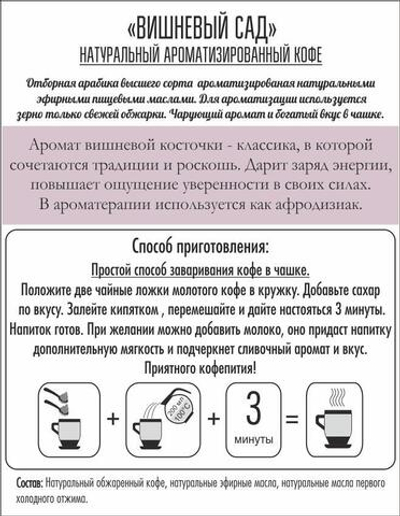 «ВИШНЕВЫЙ САД»
НАТУРАЛЬНЫЙ АРОМАТИЗИРОВАННЫЙ КОФЕ

Отборная арабика высшего сорта ароматизированая натуральными эфирными пищевыми маслами. Для ароматизации используется зерно только свежей обжарки. Чарующий аромат и богатый вкус в чашке.

Аромат вишневой косточки - классика, в которой сочетаются традиции и роскошь. Дарит заряд энергии, повышает ощущение уверенности в своих силах. В ароматерапии используется как афродизиак.

Способ приготовления:
Простой способ заваривания кофе в чашке.
Положите две чайные ложки молотого кофе в кружку. Добавьте сахар по вкусу. Залейте кипятком , перемешайте и дайте настояться 3 минуты. Напиток готов. При желании можно добавить молоко, оно придаст напитку дополнительную мягкость и подчеркнет сливочный аромат и вкус.
Приятного кофепития!

+ 200 мл 100°C + 3 минуты =

Состав: Натуральный обжаренный кофе, натуральные эфирные масла, натуральные масла первого холодного отжима.